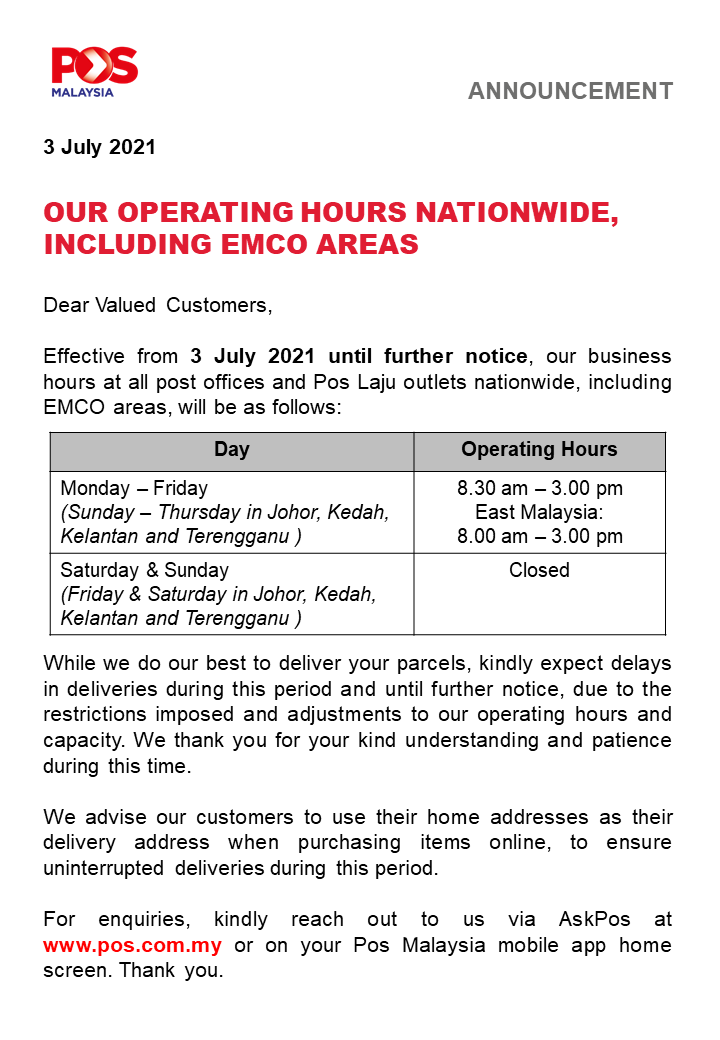 POS MALAYSIA

ANNOUNCEMENT

3 July 2021

OUR OPERATING HOURS NATIONWIDE, INCLUDING EMCO AREAS

Dear Valued Customers,

Effective from 3 July 2021 until further notice, our business hours at all post offices and Pos Laju outlets nationwide, including EMCO areas, will be as follows:

| Day | Operating Hours |
|---|---|
| Monday – Friday (Sunday – Thursday in Johor, Kedah, Kelantan and Terengganu ) | 8.30 am – 3.00 pm East Malaysia: 8.00 am – 3.00 pm |
| Saturday & Sunday (Friday & Saturday in Johor, Kedah, Kelantan and Terengganu ) | Closed |

While we do our best to deliver your parcels, kindly expect delays in deliveries during this period and until further notice, due to the restrictions imposed and adjustments to our operating hours and capacity. We thank you for your kind understanding and patience during this time.

We advise our customers to use their home addresses as their delivery address when purchasing items online, to ensure uninterrupted deliveries during this period.

For enquiries, kindly reach out to us via AskPos at www.pos.com.my or on your Pos Malaysia mobile app home screen. Thank you.